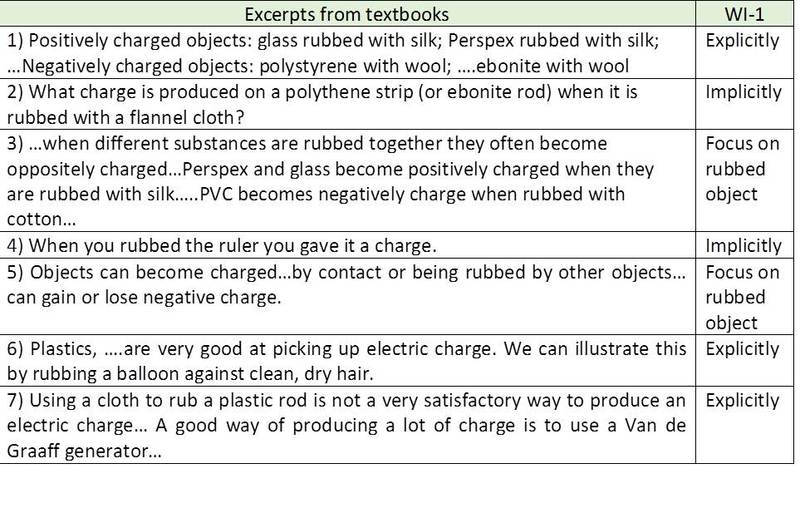 | Excerpts from textbooks | WI-1 |
|---|---|
| 1) Positively charged objects: glass rubbed with silk; Perspex rubbed with silk; …Negatively charged objects: polystyrene with wool; ….ebonite with wool | Explicitly |
| 2) What charge is produced on a polythene strip (or ebonite rod) when it is rubbed with a flannel cloth? | Implicitly |
| 3) …when different substances are rubbed together they often become oppositely charged…Perspex and glass become positively charged when they are rubbed with silk…..PVC becomes negatively charge when rubbed with cotton… | Focus on rubbed object |
| 4) When you rubbed the ruler you gave it a charge. | Implicitly |
| 5) Objects can become charged…by contact or being rubbed by other objects… can gain or lose negative charge. | Focus on rubbed object |
| 6) Plastics, ….are very good at picking up electric charge. We can illustrate this by rubbing a balloon against clean, dry hair. | Explicitly |
| 7) Using a cloth to rub a plastic rod is not a very satisfactory way to produce an electric charge… A good way of producing a lot of charge is to use a Van de Graaff generator… | Explicitly |